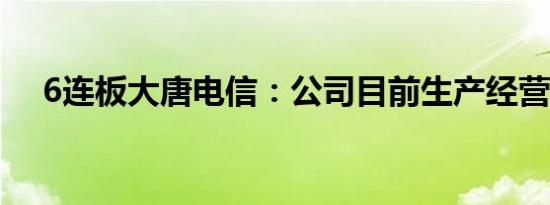 6连板大唐电信：公司目前生产经营